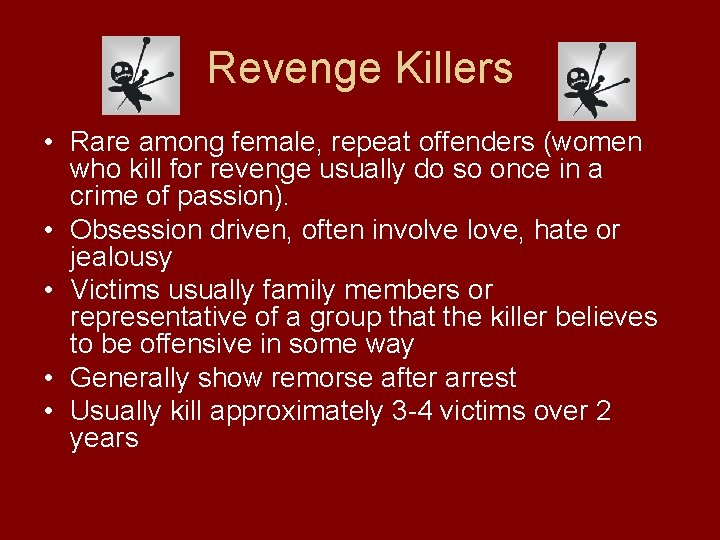 Revenge Killers

• Rare among female, repeat offenders (women who kill for revenge usually do so once in a crime of passion).
• Obsession driven, often involve love, hate or jealousy
• Victims usually family members or representative of a group that the killer believes to be offensive in some way
• Generally show remorse after arrest
• Usually kill approximately 3-4 victims over 2 years